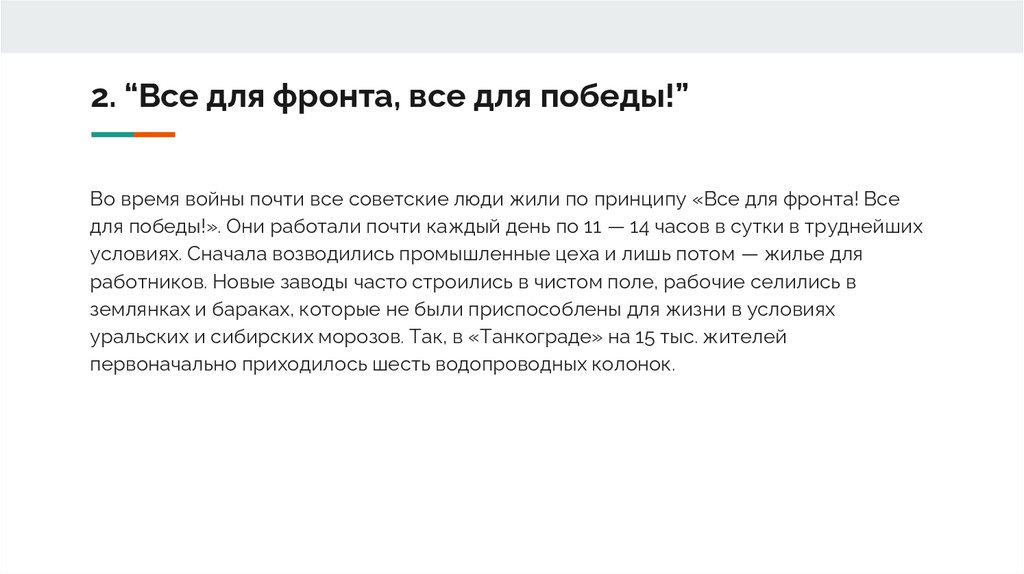 2. "Все для фронта, все для победы!"

Во время войны почти все советские люди жили по принципу «Все для фронта! Все для победы!». Они работали почти каждый день по 11 — 14 часов в сутки в труднейших условиях. Сначала возводились промышленные цеха и лишь потом — жилье для работников. Новые заводы часто строились в чистом поле, рабочие селились в землянках и бараках, которые не были приспособлены для жизни в условиях уральских и сибирских морозов. Так, в «Танкограде» на 15 тыс. жителей первоначально приходилось шесть водопроводных колонок.